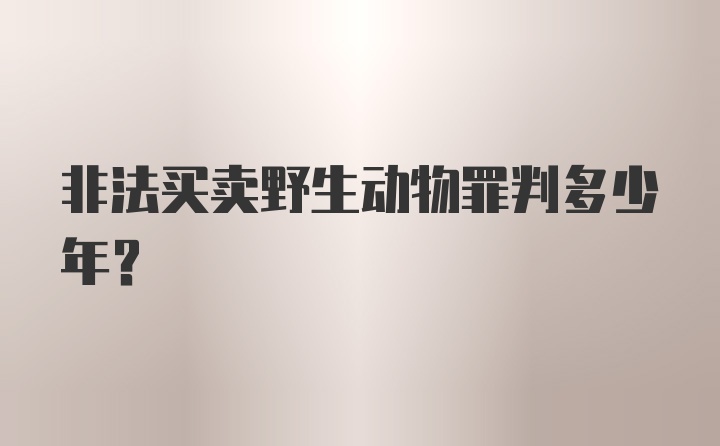 非法买卖野生动物罪判多少年？